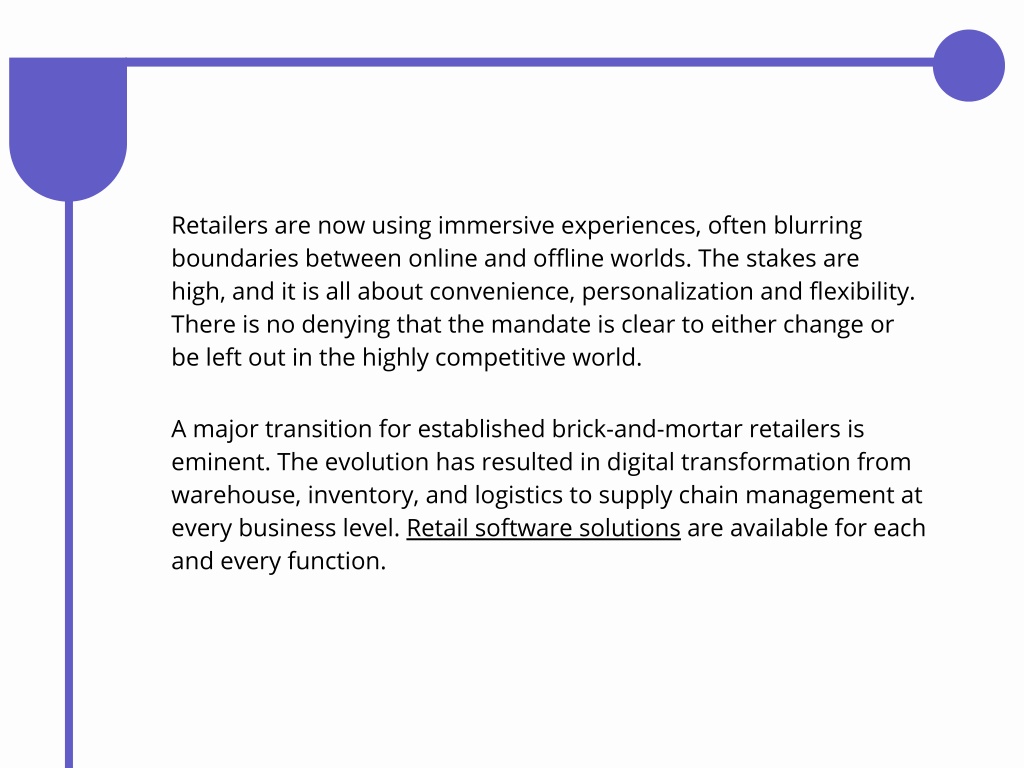 Retailers are now using immersive experiences, often blurring boundaries between online and offline worlds. The stakes are high, and it is all about convenience, personalization and flexibility. There is no denying that the mandate is clear to either change or be left out in the highly competitive world.

A major transition for established brick-and-mortar retailers is eminent. The evolution has resulted in digital transformation from warehouse, inventory, and logistics to supply chain management at every business level. Retail software solutions are available for each and every function.